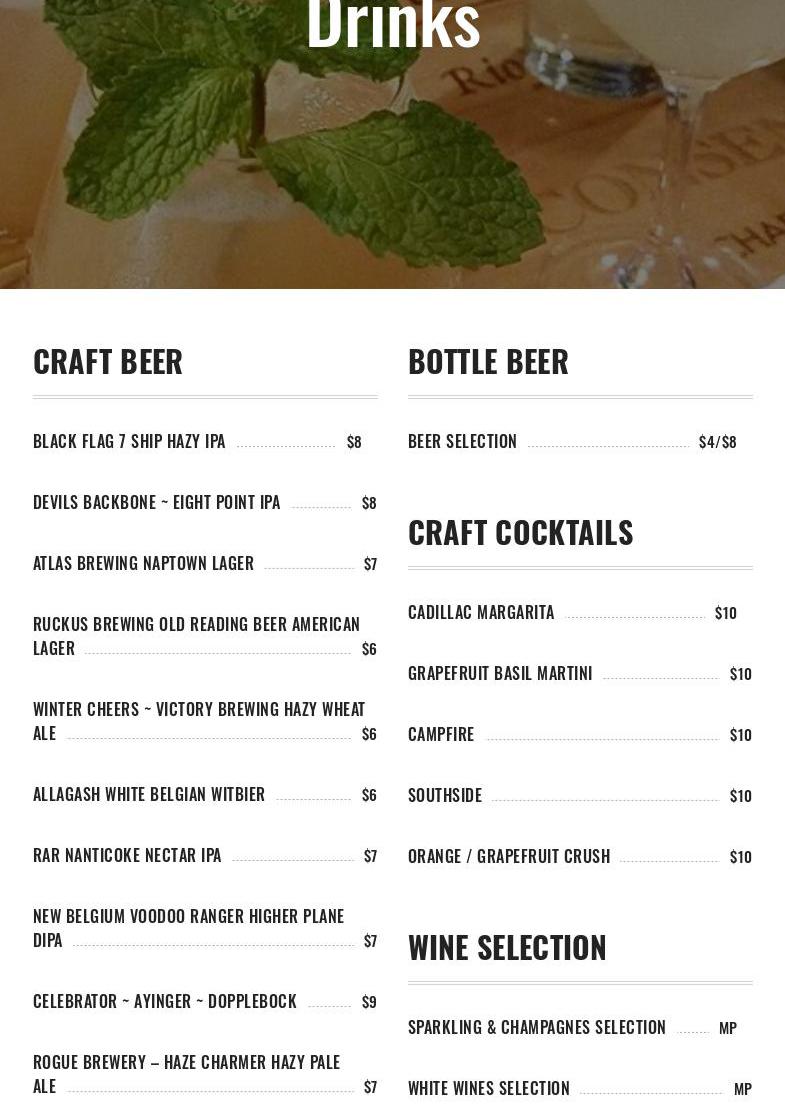 Drinks

CRAFT BEER

BLACK FLAG 7 SHIP HAZY IPA $8

DEVILS BACKBONE ~ EIGHT POINT IPA $8

ATLAS BREWING NAPTOWN LAGER $7

RUCKUS BREWING OLD READING BEER AMERICAN LAGER $6

WINTER CHEERS ~ VICTORY BREWING HAZY WHEAT ALE $6

ALLAGASH WHITE BELGIAN WITBIER $6

RAR NANTICOKE NECTAR IPA $7

NEW BELGIUM VOODOO RANGER HIGHER PLANE DIPA $7

CELEBRATOR ~ AYINGER ~ DOPPLEBOCK $9

ROGUE BREWERY – HAZE CHARMER HAZY PALE ALE $7

BOTTLE BEER

BEER SELECTION $4/$8

CRAFT COCKTAILS

CADILLAC MARGARITA $10

GRAPEFRUIT BASIL MARTINI $10

CAMPFIRE $10

SOUTHSIDE $10

ORANGE / GRAPEFRUIT CRUSH $10

WINE SELECTION

SPARKLING & CHAMPAGNES SELECTION MP

WHITE WINES SELECTION MP